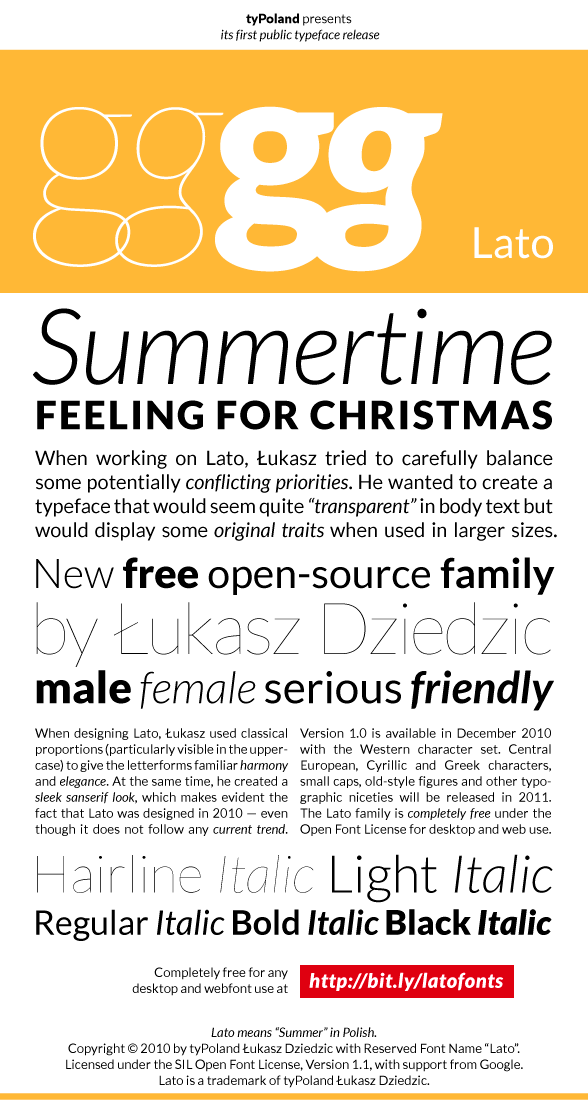 tyPoland presents
its first public typeface release

gggg

Lato

Summertime
FEELING FOR CHRISTMAS

When working on Lato, Łukasz tried to carefully balance some potentially conflicting priorities. He wanted to create a typeface that would seem quite "transparent" in body text but would display some original traits when used in larger sizes.

New free open-source family
by Łukasz Dziedzic
male female serious friendly

When designing Lato, Łukasz used classical proportions (particularly visible in the uppercase) to give the letterforms familiar harmony and elegance. At the same time, he created a sleek sanserif look, which makes evident the fact that Lato was designed in 2010 — even though it does not follow any current trend.

Version 1.0 is available in December 2010 with the Western character set. Central European, Cyrillic and Greek characters, small caps, old-style figures and other typographic niceties will be released in 2011. The Lato family is completely free under the Open Font License for desktop and web use.

Hairline Italic Light Italic
Regular Italic Bold Italic Black Italic

Completely free for any desktop and webfont use at
http://bit.ly/latofonts

Lato means "Summer" in Polish.
Copyright © 2010 by tyPoland Łukasz Dziedzic with Reserved Font Name "Lato".
Licensed under the SIL Open Font License, Version 1.1, with support from Google.
Lato is a trademark of tyPoland Łukasz Dziedzic.